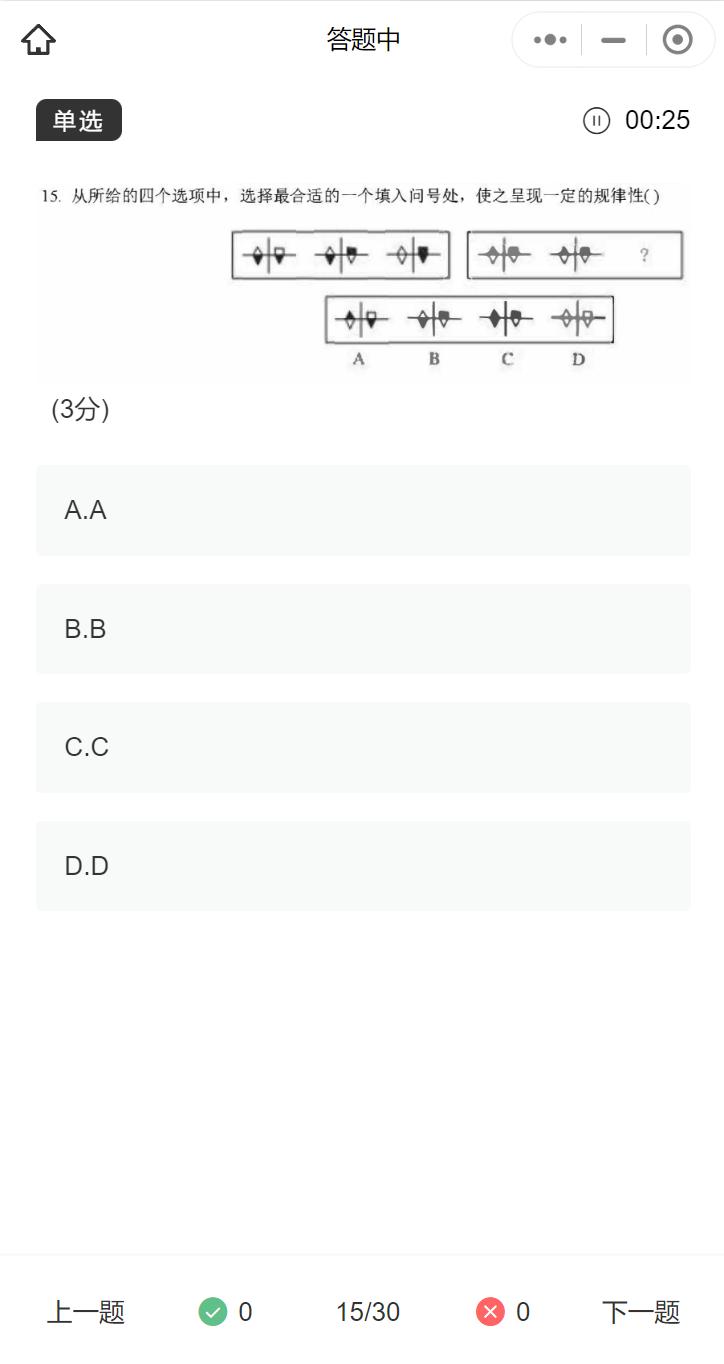 答题中

单选

00:25

15. 从所给的四个选项中，选择最合适的一个填入问号处，使之呈现一定的规律性( )

?

A B C D

(3分)

A.A

B.B

C.C

D.D

上一题 0 15/30 0 下一题